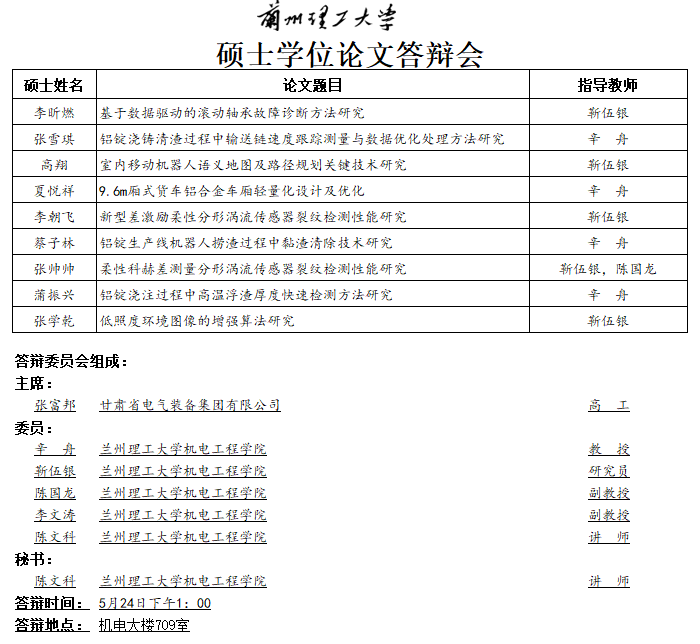 蘭州理工大學

硕士学位论文答辩会

| 硕士姓名 | 论文题目 | 指导教师 |
|---|---|---|
| 李昕燃 | 基于数据驱动的滚动轴承故障诊断方法研究 | 靳伍银 |
| 张雪琪 | 铝锭浇铸清渣过程中输送链速度跟踪测量与数据优化处理方法研究 | 辛　舟 |
| 高翔 | 室内移动机器人语义地图及路径规划关键技术研究 | 靳伍银 |
| 夏悦祥 | 9.6m厢式货车铝合金车厢轻量化设计及优化 | 辛　舟 |
| 李朝飞 | 新型差激励柔性分形涡流传感器裂纹检测性能研究 | 靳伍银 |
| 蔡子林 | 铝锭生产线机器人捞渣过程中黏渣清除技术研究 | 辛　舟 |
| 张帅帅 | 柔性科赫差测量分形涡流传感器裂纹检测性能研究 | 靳伍银，陈国龙 |
| 蒲振兴 | 铝锭浇注过程中高温浮渣厚度快速检测方法研究 | 辛　舟 |
| 张学乾 | 低照度环境图像的增强算法研究 | 靳伍银 |

答辩委员会组成：
主席：
张富邦　甘肃省电气装备集团有限公司　高　工
委员：
辛　舟　兰州理工大学机电工程学院　教　授
靳伍银　兰州理工大学机电工程学院　研究员
陈国龙　兰州理工大学机电工程学院　副教授
李文涛　兰州理工大学机电工程学院　副教授
陈文科　兰州理工大学机电工程学院　讲　师
秘书：
陈文科　兰州理工大学机电工程学院　讲　师
答辩时间：　5月24日下午1：00
答辩地点：　机电大楼709室